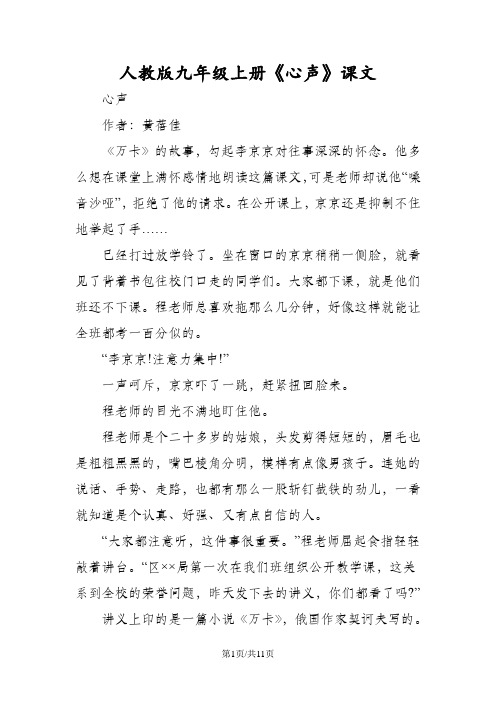 人教版九年级上册《心声》课文

心声

作者：黄蓓佳

《万卡》的故事，勾起李京京对往事深深的怀念。他多么想在课堂上满怀感情地朗读这篇课文,可是老师却说他“嗓音沙哑”，拒绝了他的请求。在公开课上，京京还是抑制不住地举起了手……

已经打过放学铃了。坐在窗口的京京稍稍一侧脸，就看见了背着书包往校门口走的同学们。大家都下课，就是他们班还不下课。程老师总喜欢拖那么几分钟，好像这样就能让全班都考一百分似的。

“李京京!注意力集中!”

一声呵斥，京京吓了一跳，赶紧扭回脸来。

程老师的目光不满地盯住他。

程老师是个二十多岁的姑娘，头发剪得短短的，眉毛也是粗粗黑黑的，嘴巴棱角分明，模样有点像男孩子。连她的说话、手势、走路，也都有那么一股斩钉截铁的劲儿，一看就知道是个认真、好强、又有点自信的人。

“大家都注意听，这件事很重要。”程老师屈起食指轻轻敲着讲台。“区××局第一次在我们班组织公开教学课，这关系到全校的荣誉问题，昨天发下去的讲义，你们都看了吗?”

讲义上印的是一篇小说《万卡》，俄国作家契诃夫写的。

第1页/共11页